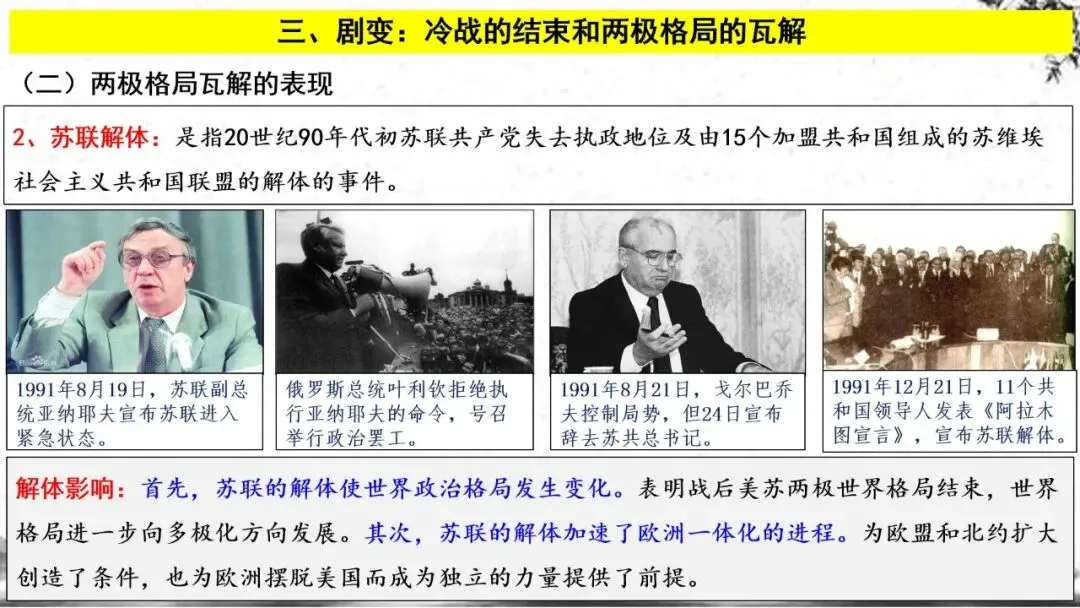 三、剧变：冷战的结束和两极格局的瓦解

（二）两极格局瓦解的表现

2、苏联解体：是指20世纪90年代初苏联共产党失去执政地位及由15个加盟共和国组成的苏维埃社会主义共和国联盟的解体的事件。

1991年8月19日，苏联副总统亚纳耶夫宣布苏联进入紧急状态。

俄罗斯总统叶利钦拒绝执行亚纳耶夫的命令，号召举行政治罢工。

1991年8月21日，戈尔巴乔夫控制局势，但24日宣布辞去苏共总书记。

1991年12月21日，11个共和国领导人发表《阿拉木图宣言》，宣布苏联解体。

解体影响：首先，苏联的解体使世界政治格局发生变化。表明战后美苏两极世界格局结束，世界格局进一步向多极化方向发展。其次，苏联的解体加速了欧洲一体化的进程。为欧盟和北约扩大创造了条件，也为欧洲摆脱美国而成为独立的力量提供了前提。